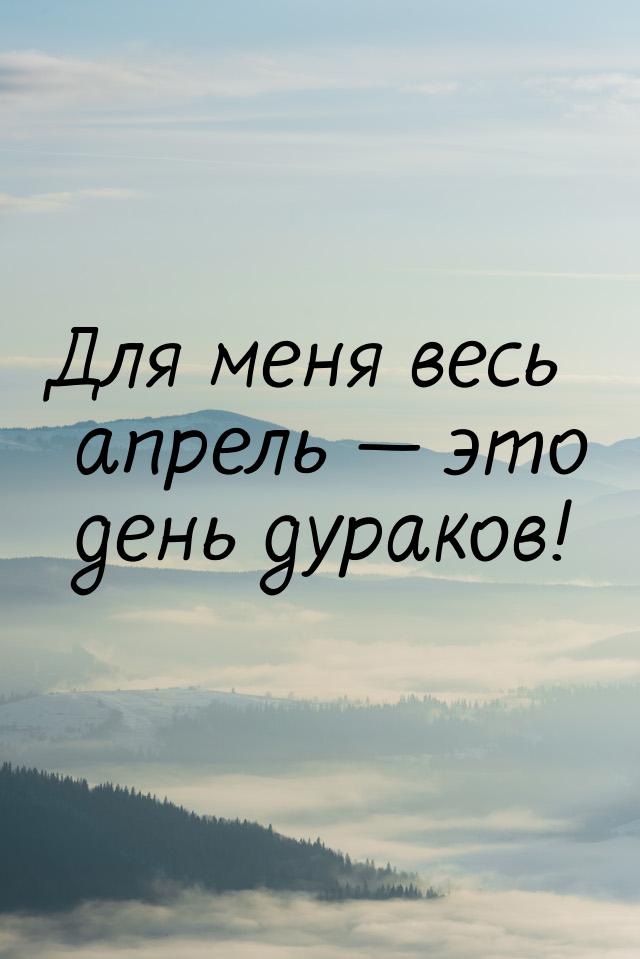 Для меня весь апрель — это день дураков!